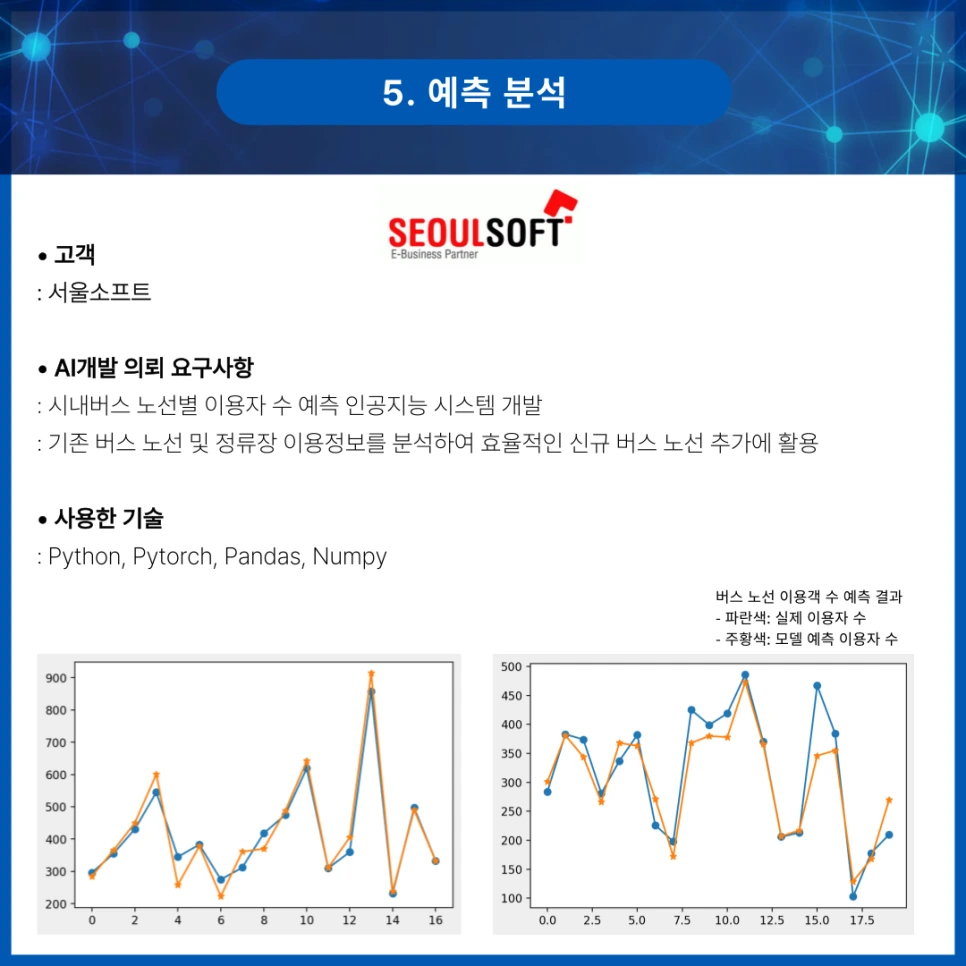 5. 예측 분석

SEOULSOFT
E-Business Partner

• 고객
: 서울소프트

• AI개발 의뢰 요구사항
: 시내버스 노선별 이용자 수 예측 인공지능 시스템 개발
: 기존 버스 노선 및 정류장 이용정보를 분석하여 효율적인 신규 버스 노선 추가에 활용

• 사용한 기술
: Python, Pytorch, Pandas, Numpy

버스 노선 이용객 수 예측 결과
- 파란색: 실제 이용자 수
- 주황색: 모델 예측 이용자 수

900
800
700
600
500
400
300
200
0 2 4 6 8 10 12 14 16

500
450
400
350
300
250
200
150
100
0.0 2.5 5.0 7.5 10.0 12.5 15.0 17.5